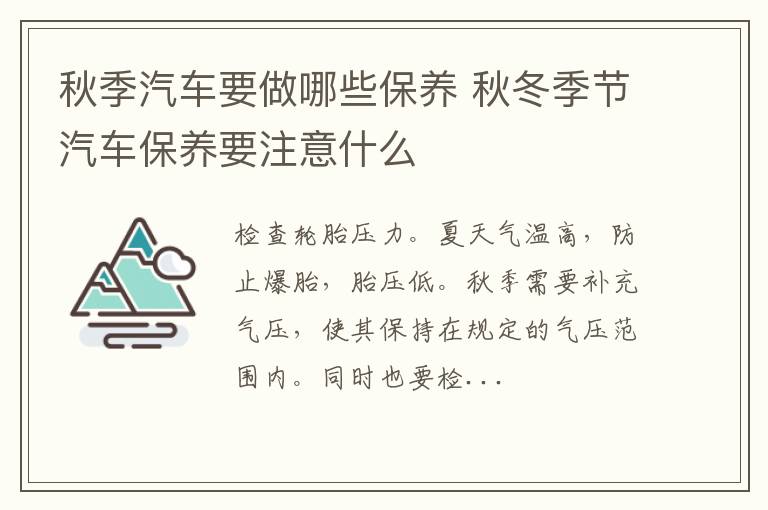 秋季汽车要做哪些保养 秋冬季节汽车保养要注意什么

检查轮胎压力。夏天气温高，防止爆胎，胎压低。秋季需要补充气压，使其保持在规定的气压范围内。同时也要检...